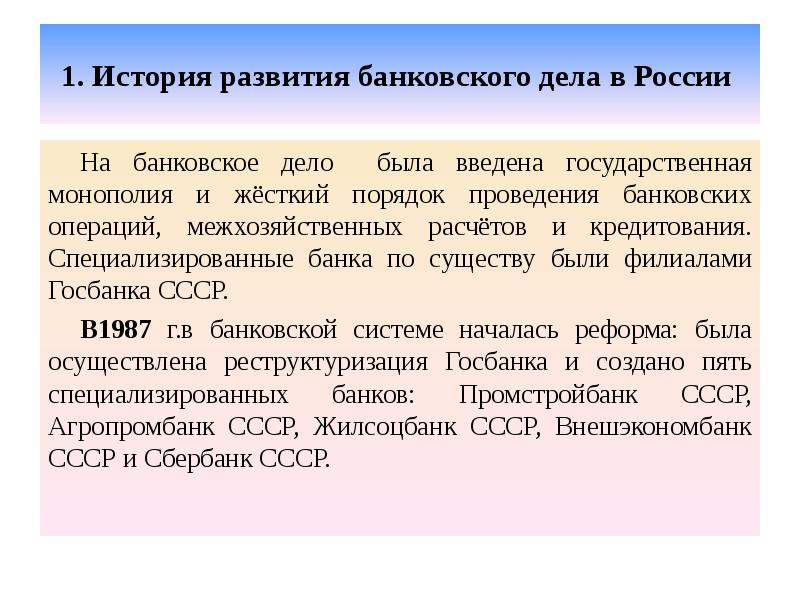 1. История развития банковского дела в России

На банковское дело была введена государственная монополия и жёсткий порядок проведения банковских операций, межхозяйственных расчётов и кредитования. Специализированные банка по существу были филиалами Госбанка СССР.

В1987 г.в банковской системе началась реформа: была осуществлена реструктуризация Госбанка и создано пять специализированных банков: Промстройбанк СССР, Агропромбанк СССР, Жилсоцбанк СССР, Внешэкономбанк СССР и Сбербанк СССР.